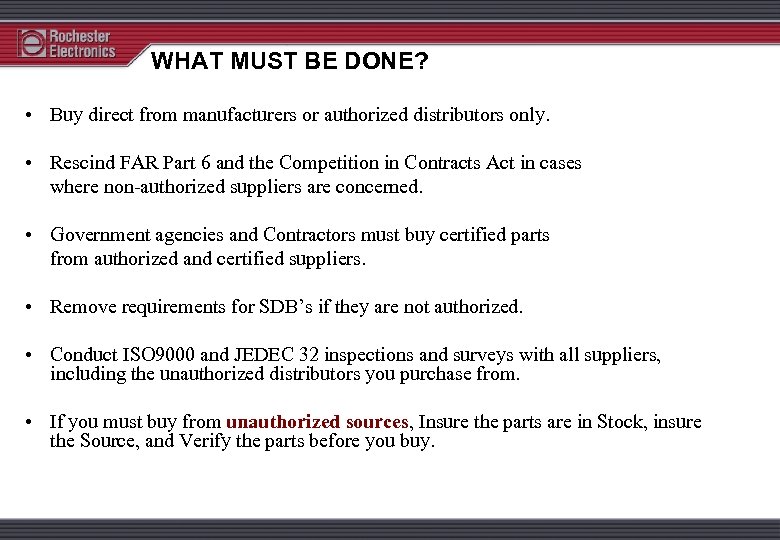 Rochester Electronics

WHAT MUST BE DONE?

• Buy direct from manufacturers or authorized distributors only.

• Rescind FAR Part 6 and the Competition in Contracts Act in cases where non-authorized suppliers are concerned.

• Government agencies and Contractors must buy certified parts from authorized and certified suppliers.

• Remove requirements for SDB's if they are not authorized.

• Conduct ISO9000 and JEDEC 32 inspections and surveys with all suppliers, including the unauthorized distributors you purchase from.

• If you must buy from unauthorized sources, Insure the parts are in Stock, insure the Source, and Verify the parts before you buy.